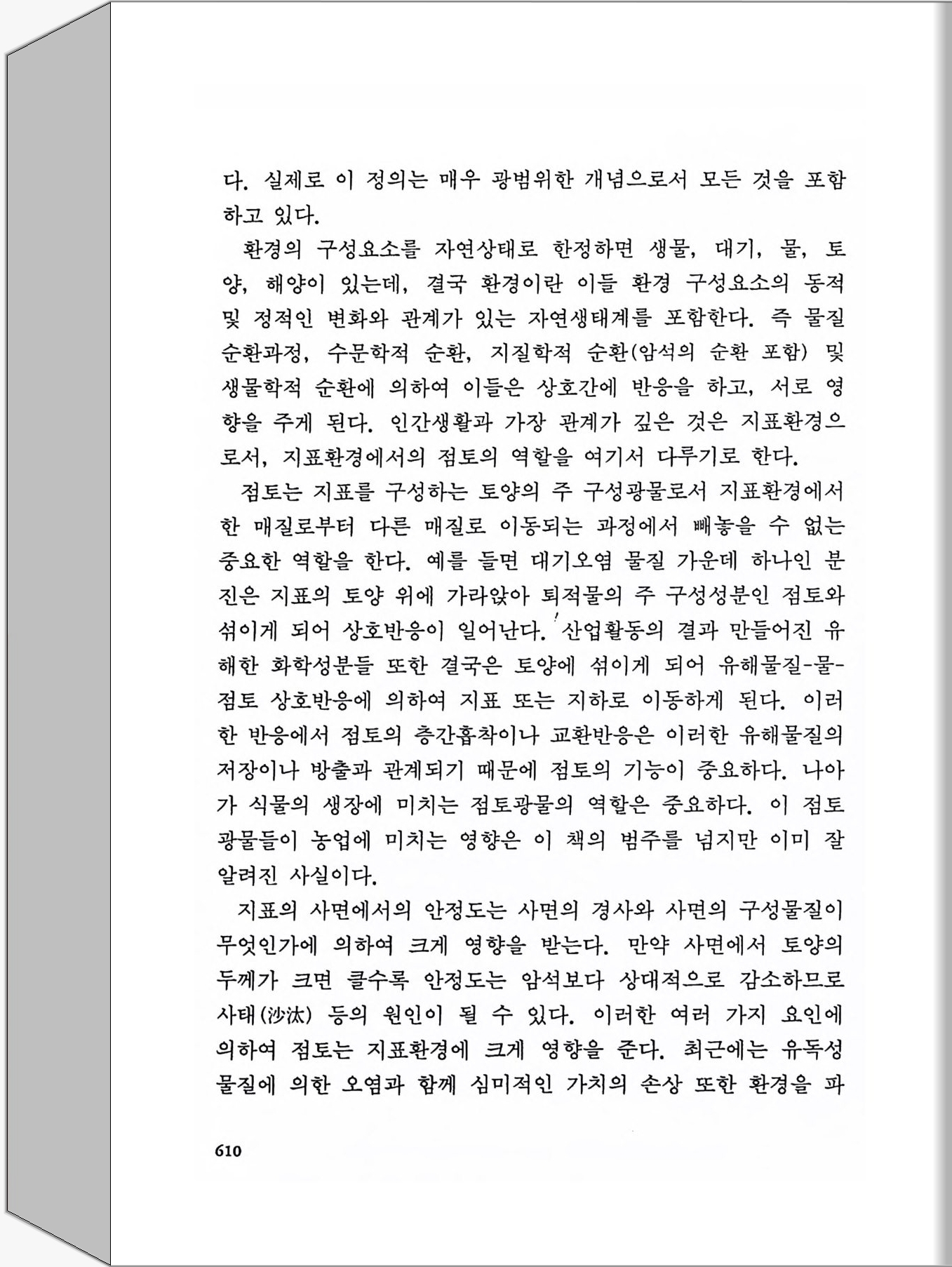 다. 실제로 이 정의는 매우 광범위한 개념으로서 모든 것을 포함하고 있다.

환경의 구성요소를 자연상태로 한정하면 생물, 대기, 물, 토양, 해양이 있는데, 결국 환경이란 이들 환경 구성요소의 동적 및 정적인 변화와 관계가 있는 자연생태계를 포함한다. 즉 물질 순환과정, 수문학적 순환, 지질학적 순환(암석의 순환 포함) 및 생물학적 순환에 의하여 이들은 상호간에 반응을 하고, 서로 영향을 주게 된다. 인간생활과 가장 관계가 깊은 것은 지표환경으로서, 지표환경에서의 점토의 역할을 여기서 다루기로 한다.

점토는 지표를 구성하는 토양의 주 구성광물로서 지표환경에서 한 매질로부터 다른 매질로 이동되는 과정에서 빼놓을 수 없는 중요한 역할을 한다. 예를 들면 대기오염 물질 가운데 하나인 분진은 지표의 토양 위에 가라앉아 퇴적물의 주 구성성분인 점토와 섞이게 되어 상호반응이 일어난다. 산업활동의 결과 만들어진 유해한 화학성분들 또한 결국은 토양에 섞이게 되어 유해물질-물-점토 상호반응에 의하여 지표 또는 지하로 이동하게 된다. 이러한 반응에서 점토의 층간흡착이나 교환반응은 이러한 유해물질의 저장이나 방출과 관계되기 때문에 점토의 기능이 중요하다. 나아가 식물의 생장에 미치는 점토광물의 역할은 중요하다. 이 점토광물들이 농업에 미치는 영향은 이 책의 범주를 넘지만 이미 잘 알려진 사실이다.

지표의 사면에서의 안정도는 사면의 경사와 사면의 구성물질이 무엇인가에 의하여 크게 영향을 받는다. 만약 사면에서 토양의 두께가 크면 클수록 안정도는 암석보다 상대적으로 감소하므로 사태(沙汰) 등의 원인이 될 수 있다. 이러한 여러 가지 요인에 의하여 점토는 지표환경에 크게 영향을 준다. 최근에는 유독성 물질에 의한 오염과 함께 심미적인 가치의 손상 또한 환경을 파

610